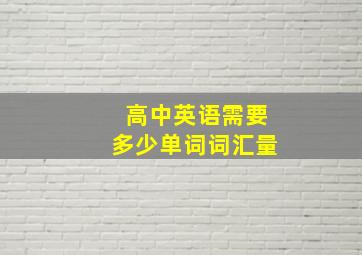 高中英语需要
多少单词词汇量